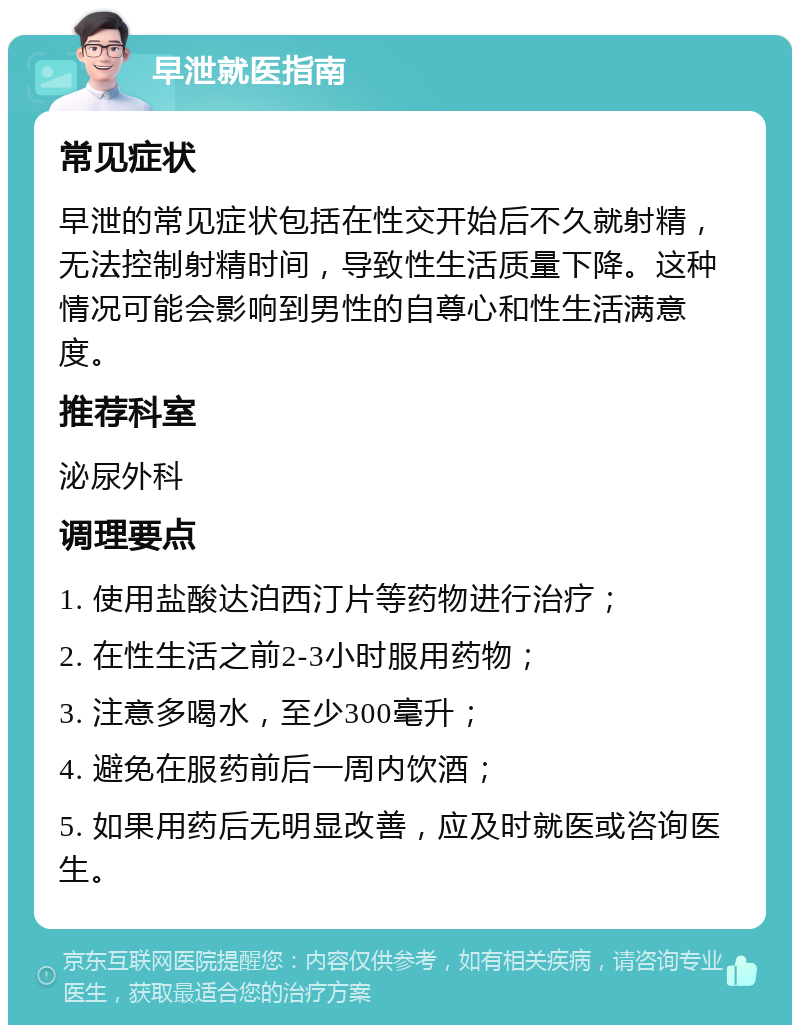 早泄就医指南

常见症状

早泄的常见症状包括在性交开始后不久就射精，无法控制射精时间，导致性生活质量下降。这种情况可能会影响到男性的自尊心和性生活满意度。

推荐科室

泌尿外科

调理要点

1. 使用盐酸达泊西汀片等药物进行治疗；

2. 在性生活之前2-3小时服用药物；

3. 注意多喝水，至少300毫升；

4. 避免在服药前后一周内饮酒；

5. 如果用药后无明显改善，应及时就医或咨询医生。

京东互联网医院提醒您：内容仅供参考，如有相关疾病，请咨询专业医生，获取最适合您的治疗方案